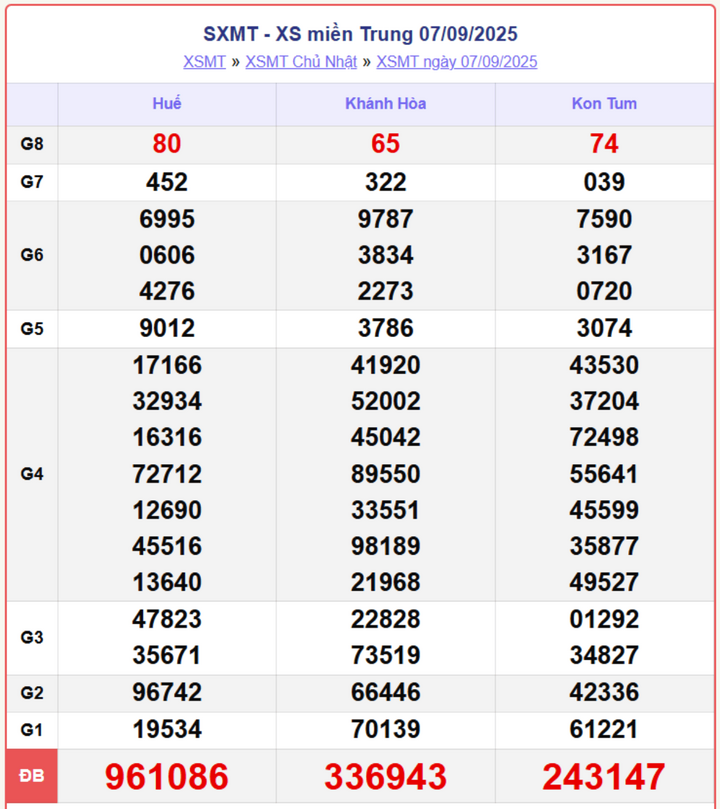 SXMT - XS miền Trung 07/09/2025

XSMT » XSMT Chủ Nhật » XSMT ngày 07/09/2025

| | Huế | Khánh Hòa | Kon Tum |
|---|---|---|---|
| G8 | 80 | 65 | 74 |
| G7 | 452 | 322 | 039 |
| G6 | 6995 0606 4276 | 9787 3834 2273 | 7590 3167 0720 |
| G5 | 9012 | 3786 | 3074 |
| G4 | 17166 32934 16316 72712 12690 45516 13640 | 41920 52002 45042 89550 33551 98189 21968 | 43530 37204 72498 55641 45599 35877 49527 |
| G3 | 47823 35671 | 22828 73519 | 01292 34827 |
| G2 | 96742 | 66446 | 42336 |
| G1 | 19534 | 70139 | 61221 |
| ĐB | 961086 | 336943 | 243147 |